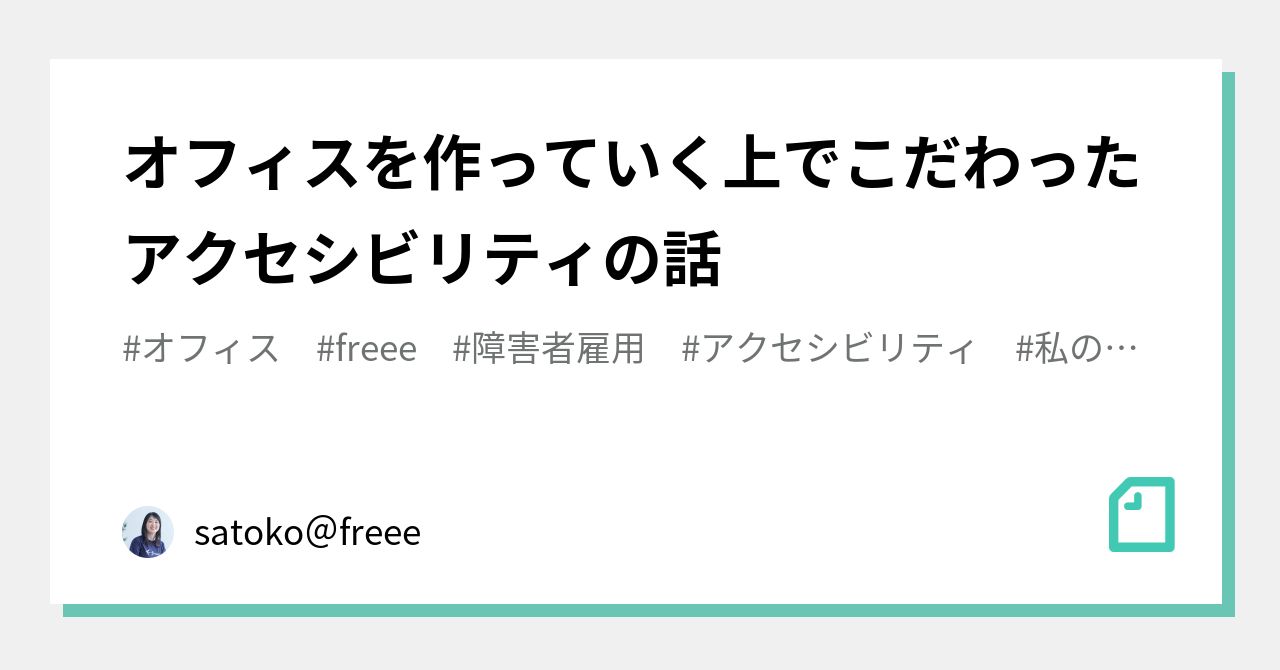 オフィスを作っていく上でこだわったアクセシビリティの話

#オフィス　#freee　#障害者雇用　#アクセシビリティ　#私の…

satoko@freee